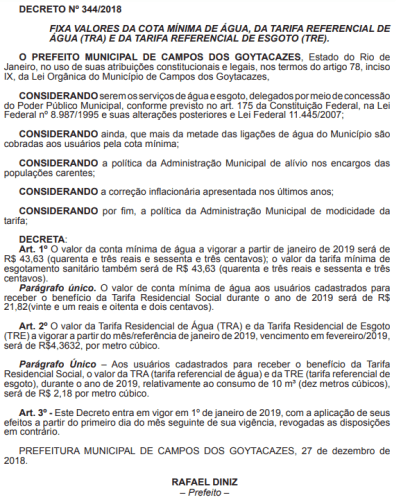 DECRETO Nº 344/2018

FIXA VALORES DA COTA MÍNIMA DE ÁGUA, DA TARIFA REFERENCIAL DE ÁGUA (TRA) E DA TARIFA REFERENCIAL DE ESGOTO (TRE).

O PREFEITO MUNICIPAL DE CAMPOS DOS GOYTACAZES, Estado do Rio de Janeiro, no uso de suas atribuições constitucionais e legais, nos termos do artigo 78, inciso IX, da Lei Orgânica do Município de Campos dos Goytacazes,

CONSIDERANDO serem os serviços de água e esgoto, delegados por meio de concessão do Poder Público Municipal, conforme previsto no art. 175 da Constituição Federal, na Lei Federal nº 8.987/1995 e suas alterações posteriores e Lei Federal 11.445/2007;

CONSIDERANDO ainda, que mais da metade das ligações de água do Município são cobradas aos usuários pela cota mínima;

CONSIDERANDO a política da Administração Municipal de alívio nos encargos das populações carentes;

CONSIDERANDO a correção inflacionária apresentada nos últimos anos;

CONSIDERANDO por fim, a política da Administração Municipal de modicidade da tarifa;

DECRETA:
Art. 1º O valor da conta mínima de água a vigorar a partir de janeiro de 2019 será de R$ 43,63 (quarenta e três reais e sessenta e três centavos); o valor da tarifa mínima de esgotamento sanitário também será de R$ 43,63 (quarenta e três reais e sessenta e três centavos).
Parágrafo único. O valor de conta mínima de água aos usuários cadastrados para receber o benefício da Tarifa Residencial Social durante o ano de 2019 será de R$ 21,82(vinte e um reais e oitenta e dois centavos).

Art. 2º O valor da Tarifa Residencial de Água (TRA) e da Tarifa Residencial de Esgoto (TRE) a vigorar a partir do mês/referência de janeiro de 2019, vencimento em fevereiro/2019, será de R$4,3632, por metro cúbico.

Parágrafo Único – Aos usuários cadastrados para receber o benefício da Tarifa Residencial Social, o valor da TRA (tarifa referencial de água) e da TRE (tarifa referencial de esgoto), durante o ano de 2019, relativamente ao consumo de 10 m³ (dez metros cúbicos), será de R$ 2,18 por metro cúbico.

Art. 3º - Este Decreto entra em vigor em 1º de janeiro de 2019, com a aplicação de seus efeitos a partir do primeiro dia do mês seguinte de sua vigência, revogadas as disposições em contrário.

PREFEITURA MUNICIPAL DE CAMPOS DOS GOYTACAZES, 27 de dezembro de 2018.

RAFAEL DINIZ
– Prefeito –